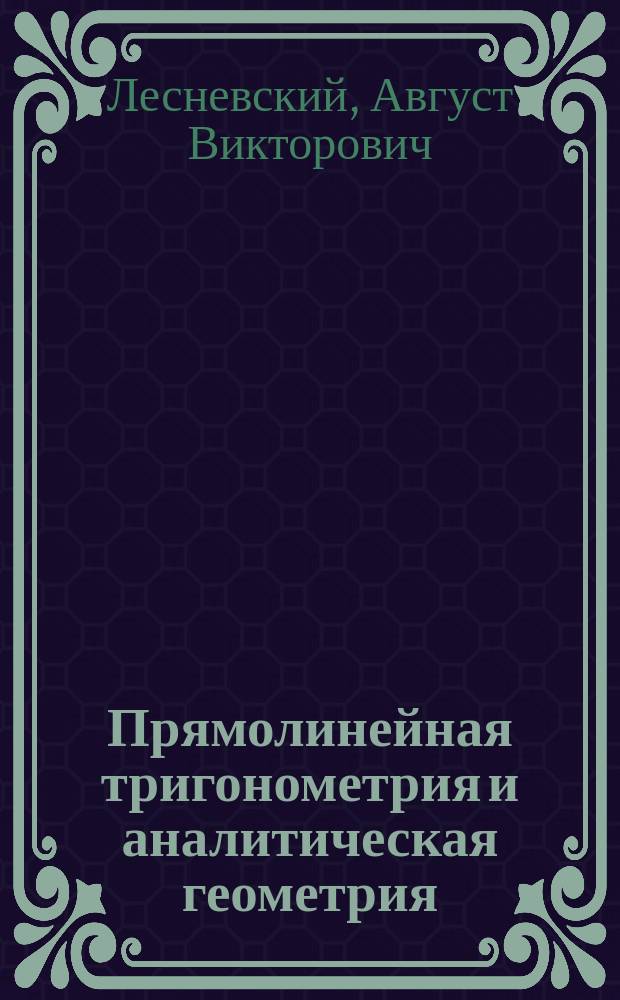 Лесневский, Август Викторович

Прямолинейная тригонометрия и аналитическая геометрия